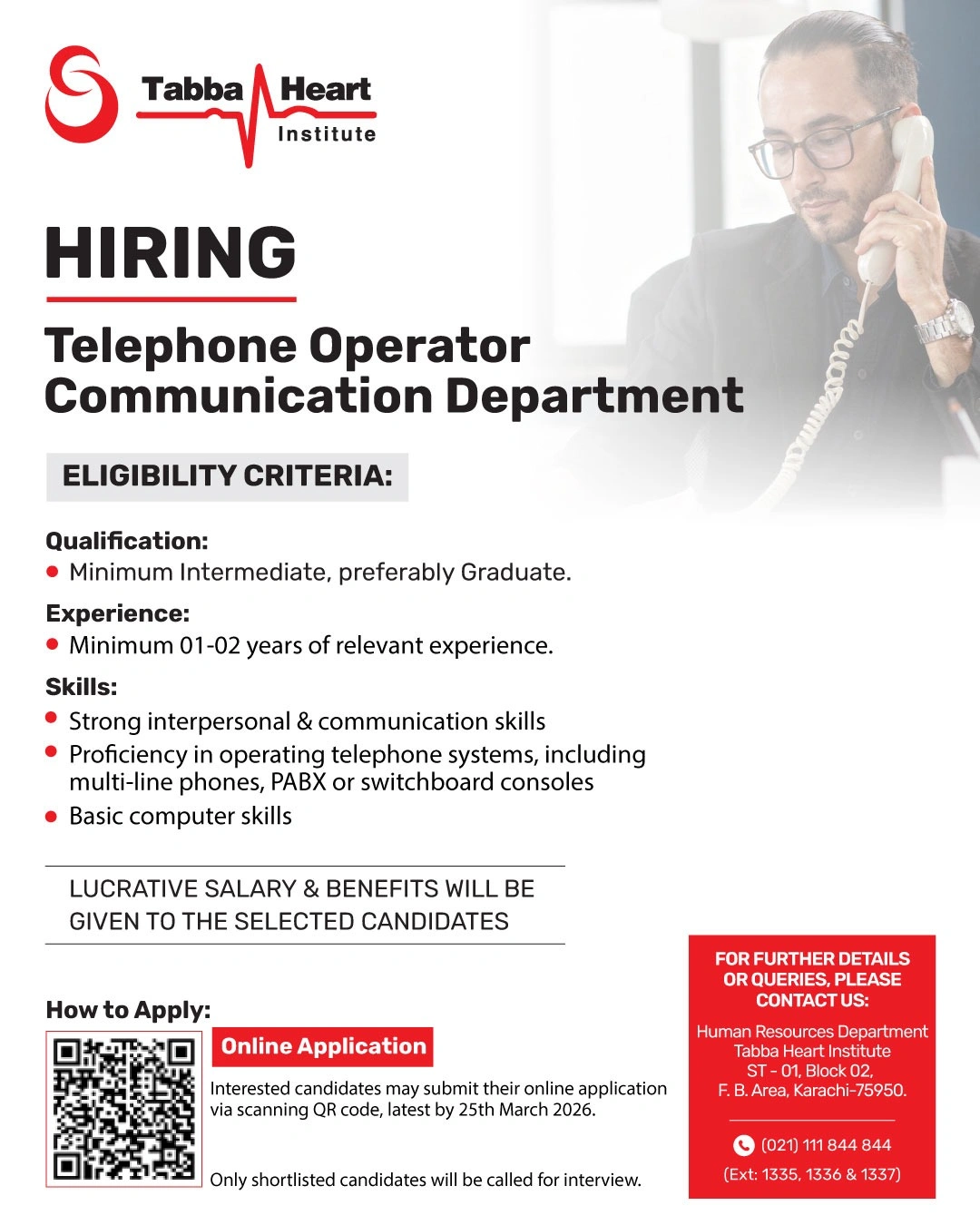 Tabba Heart
Institute

HIRING

Telephone Operator
Communication Department

ELIGIBILITY CRITERIA:

Qualification:
• Minimum Intermediate, preferably Graduate.

Experience:
• Minimum 01-02 years of relevant experience.

Skills:
• Strong interpersonal & communication skills
• Proficiency in operating telephone systems, including multi-line phones, PABX or switchboard consoles
• Basic computer skills

LUCRATIVE SALARY & BENEFITS WILL BE GIVEN TO THE SELECTED CANDIDATES

How to Apply:

Online Application

Interested candidates may submit their online application via scanning QR code, latest by 25th March 2026.

Only shortlisted candidates will be called for interview.

FOR FURTHER DETAILS OR QUERIES, PLEASE CONTACT US:

Human Resources Department
Tabba Heart Institute
ST - 01, Block 02,
F. B. Area, Karachi-75950.

(021) 111 844 844
(Ext: 1335, 1336 & 1337)